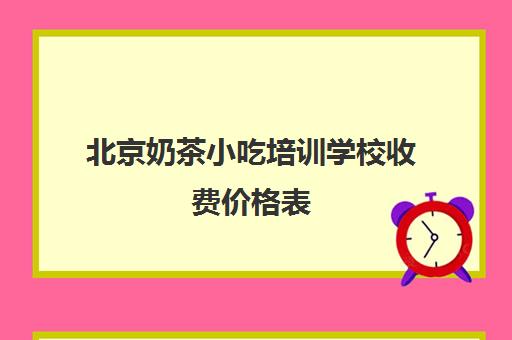 北京奶茶小吃培训学校收费价格表